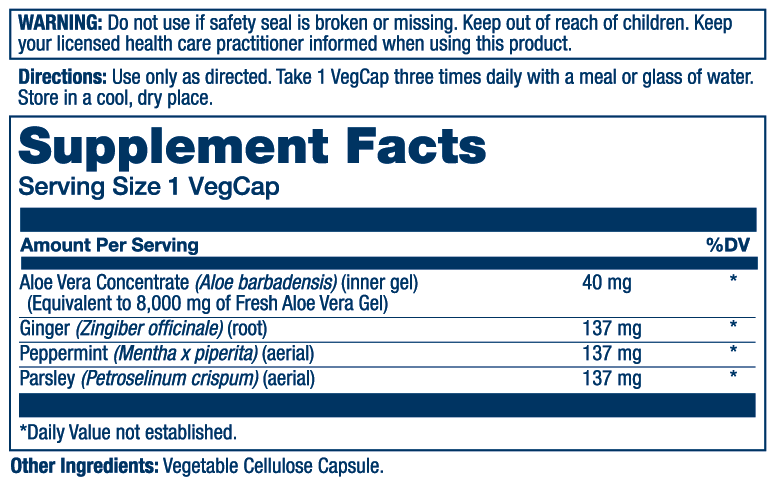 WARNING: Do not use if safety seal is broken or missing. Keep out of reach of children. Keep your licensed health care practitioner informed when using this product.

Directions: Use only as directed. Take 1 VegCap three times daily with a meal or glass of water. Store in a cool, dry place.

Supplement Facts
Serving Size 1 VegCap

| Amount Per Serving | | %DV |
|---|---|---|
| Aloe Vera Concentrate (Aloe barbadensis) (inner gel) (Equivalent to 8,000 mg of Fresh Aloe Vera Gel) | 40 mg | * |
| Ginger (Zingiber officinale) (root) | 137 mg | * |
| Peppermint (Mentha x piperita) (aerial) | 137 mg | * |
| Parsley (Petroselinum crispum) (aerial) | 137 mg | * |

*Daily Value not established.

Other Ingredients: Vegetable Cellulose Capsule.